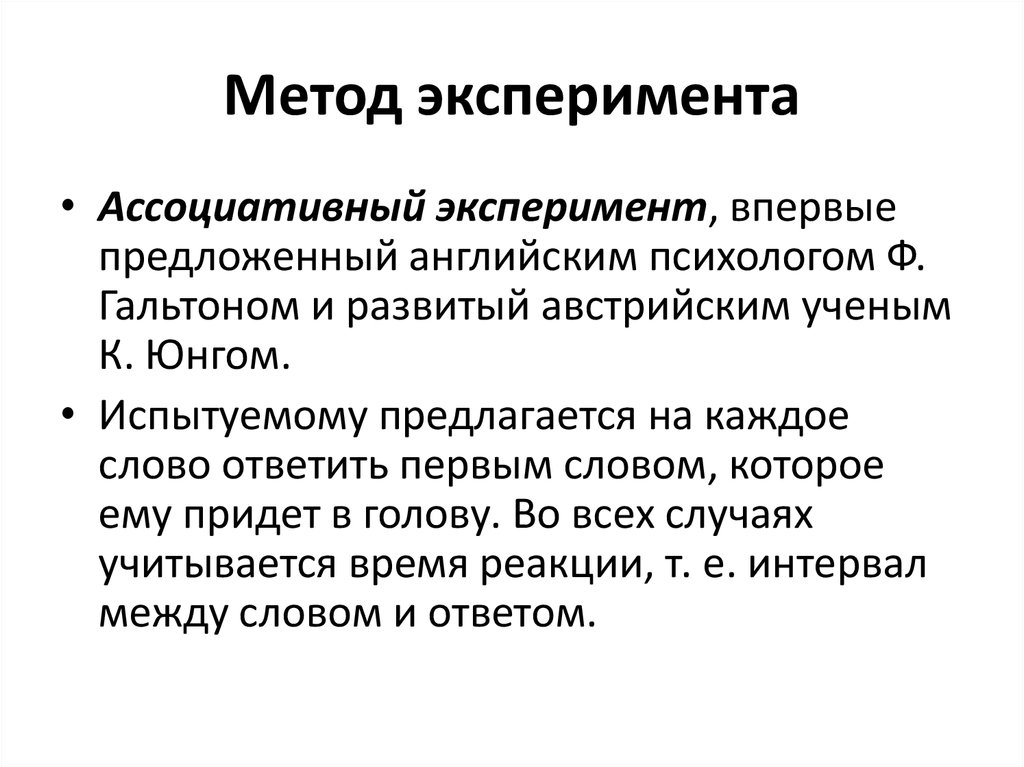 Метод эксперимента

• Ассоциативный эксперимент, впервые предложенный английским психологом Ф. Гальтоном и развитый австрийским ученым К. Юнгом.

• Испытуемому предлагается на каждое слово ответить первым словом, которое ему придет в голову. Во всех случаях учитывается время реакции, т. е. интервал между словом и ответом.